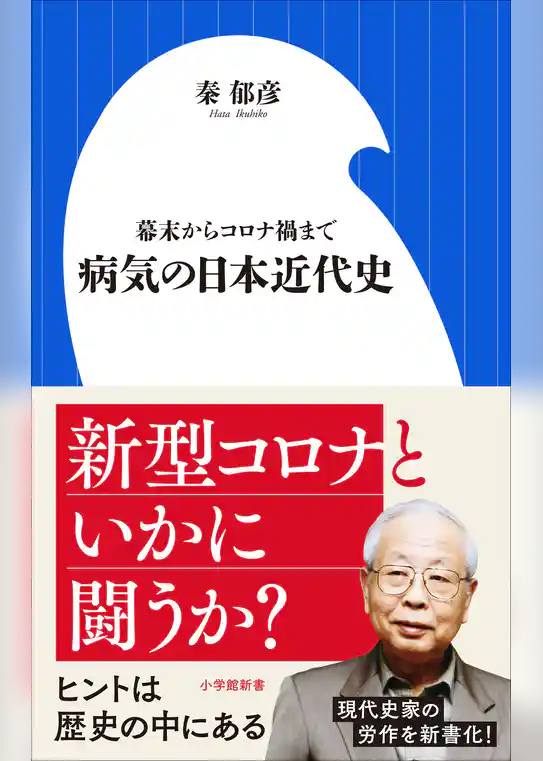 秦 郁彦
Hata Ikuhiko

幕末からコロナ禍まで
病気の日本近代史

新型コロナと
いかに
闘うか?

ヒントは
歴史の中にある

小学館新書

現代史家の
労作を新書化!